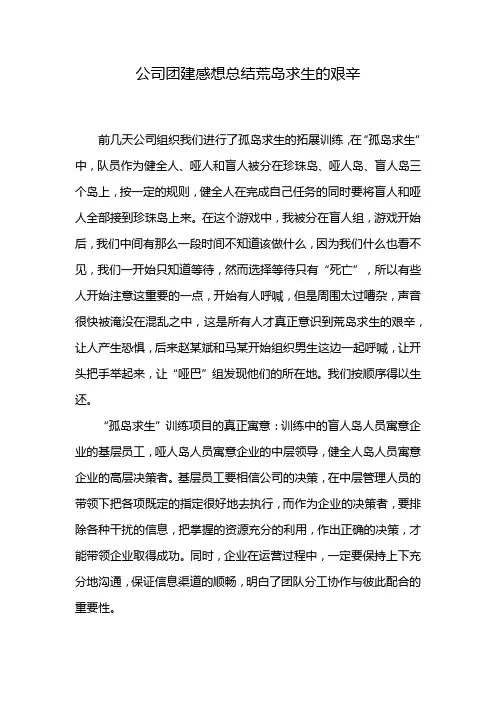 公司团建感想总结荒岛求生的艰辛

前几天公司组织我们进行了孤岛求生的拓展训练，在“孤岛求生”中，队员作为健全人、哑人和盲人被分在珍珠岛、哑人岛、盲人岛三个岛上，按一定的规则，健全人在完成自己任务的同时要将盲人和哑人全部接到珍珠岛上来。在这个游戏中，我被分在盲人组，游戏开始后，我们中间有那么一段时间不知道该做什么，因为我们什么也看不见，我们一开始只知道等待，然而选择等待只有“死亡”，所以有些人开始注意这重要的一点，开始有人呼喊，但是周围太过嘈杂，声音很快被淹没在混乱之中，这是所有人才真正意识到荒岛求生的艰辛，让人产生恐惧，后来赵某斌和马某开始组织男生这边一起呼喊，让开头把手举起来，让“哑巴”组发现他们的所在地。我们按顺序得以生还。

“孤岛求生”训练项目的真正寓意：训练中的盲人岛人员寓意企业的基层员工，哑人岛人员寓意企业的中层领导，健全人岛人员寓意企业的高层决策者。基层员工要相信公司的决策，在中层管理人员的带领下把各项既定的指定很好地去执行，而作为企业的决策者，要排除各种干扰的信息，把掌握的资源充分的利用，作出正确的决策，才能带领企业取得成功。同时，企业在运营过程中，一定要保持上下充分地沟通，保证信息渠道的顺畅，明白了团队分工协作与彼此配合的重要性。